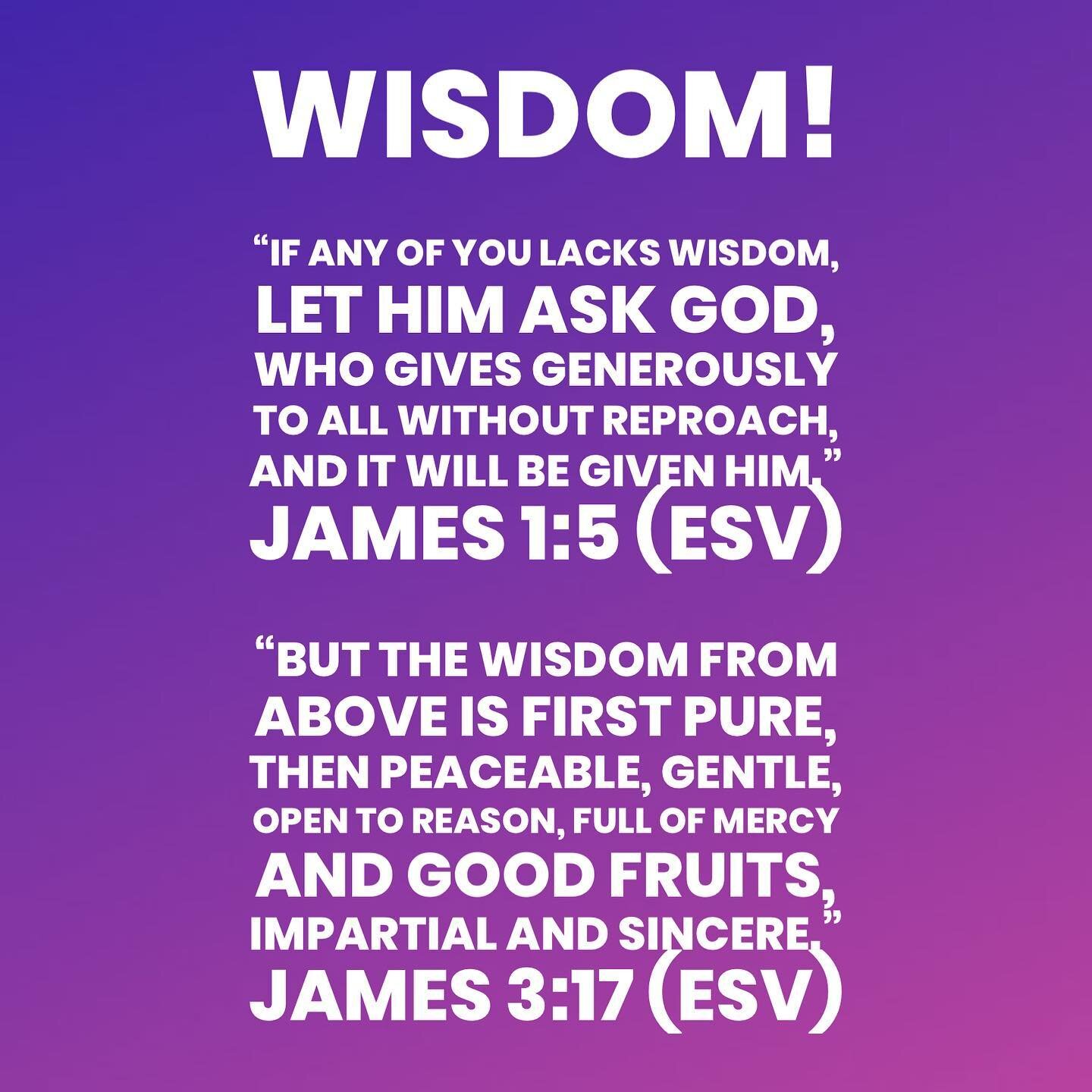 WISDOM!

“IF ANY OF YOU LACKS WISDOM, LET HIM ASK GOD, WHO GIVES GENEROUSLY TO ALL WITHOUT REPROACH, AND IT WILL BE GIVEN HIM.”
JAMES 1:5 (ESV)

“BUT THE WISDOM FROM ABOVE IS FIRST PURE, THEN PEACEABLE, GENTLE, OPEN TO REASON, FULL OF MERCY AND GOOD FRUITS, IMPARTIAL AND SINCERE.”
JAMES 3:17 (ESV)